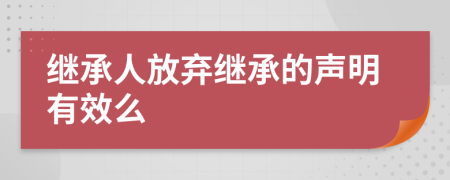 继承人放弃继承的声明有效么